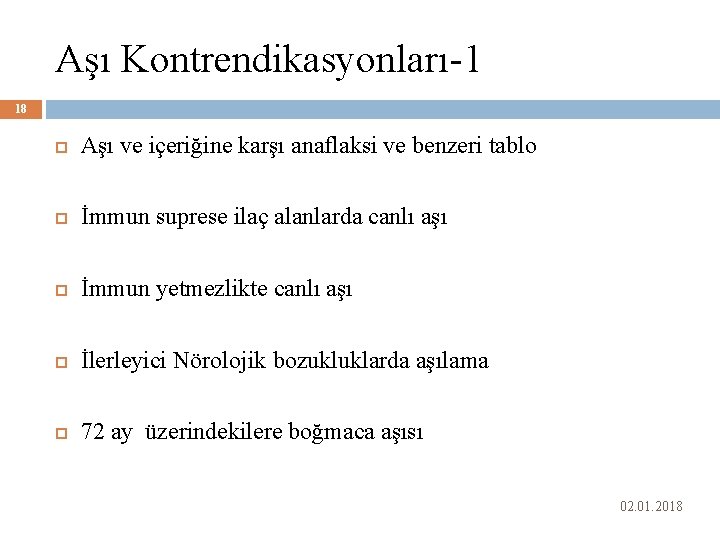 Aşı Kontrendikasyonları-1

18

Aşı ve içeriğine karşı anaflaksi ve benzeri tablo

İmmun suprese ilaç alanlarda canlı aşı

İmmun yetmezlikte canlı aşı

İlerleyici Nörolojik bozukluklarda aşılama

72 ay üzerindekilere boğmaca aşısı

02.01.2018